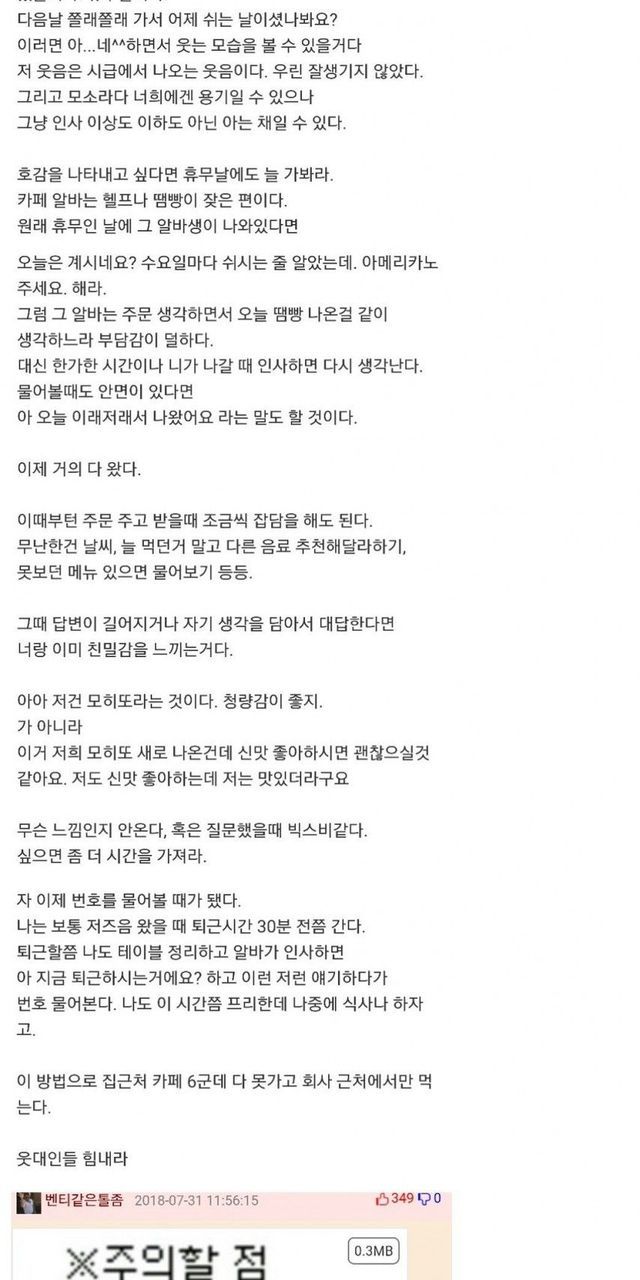 다음날 쫄래쫄래 가서 어제 쉬는 날이셨나봐요?
이러면 아...네^^하면서 웃는 모습을 볼 수 있을거다
저 웃음은 시급에서 나오는 웃음이다. 우린 잘생기지 않았다.
그리고 모소라다 너희에겐 용기일 수 있으나
그냥 인사 이상도 이하도 아닌 아는 채일 수 있다.

호감을 나타내고 싶다면 휴무날에도 늘 가봐라.
카페 알바는 헬프나 땜빵이 잦은 편이다.
원래 휴무인 날에 그 알바생이 나와있다면

오늘은 계시네요? 수요일마다 쉬시는 줄 알았는데. 아메리카노 주세요. 해라.
그럼 그 알바는 주문 생각하면서 오늘 땜빵 나온걸 같이 생각하느라 부담감이 덜하다.
대신 한가한 시간이나 니가 나갈 때 인사하면 다시 생각난다.
물어볼때도 안면이 있다면
아 오늘 이래저래서 나왔어요 라는 말도 할 것이다.

이제 거의 다 왔다.

이때부턴 주문 주고 받을때 조금씩 잡담을 해도 된다.
무난한건 날씨, 늘 먹던거 말고 다른 음료 추천해달라하기,
못보던 메뉴 있으면 물어보기 등등.

그때 답변이 길어지거나 자기 생각을 담아서 대답한다면
너랑 이미 친밀감을 느끼는거다.

아아 저건 모히또라는 것이다. 청량감이 좋지.
가 아니라
이거 저희 모히또 새로 나온건데 신맛 좋아하시면 괜찮으실것 같아요. 저도 신맛 좋아하는데 저는 맛있더라구요

무슨 느낌인지 안온다, 혹은 질문했을때 빅스비같다.
싶으면 좀 더 시간을 가져라.

자 이제 번호를 물어볼 때가 됐다.
나는 보통 저즈음 왔을 때 퇴근시간 30분 전쯤 간다.
퇴근할쯤 나도 테이블 정리하고 알바가 인사하면
아 지금 퇴근하시는거에요? 하고 이런 저런 얘기하다가
번호 물어본다. 나도 이 시간쯤 프리한데 나중에 식사나 하자고.

이 방법으로 집근처 카페 6군데 다 못가고 회사 근처에서만 먹는다.

웃대인들 힘내라

벤티같은톨좀 2018-07-31 11:56:15 349 0

※주의할 점 0.3MB